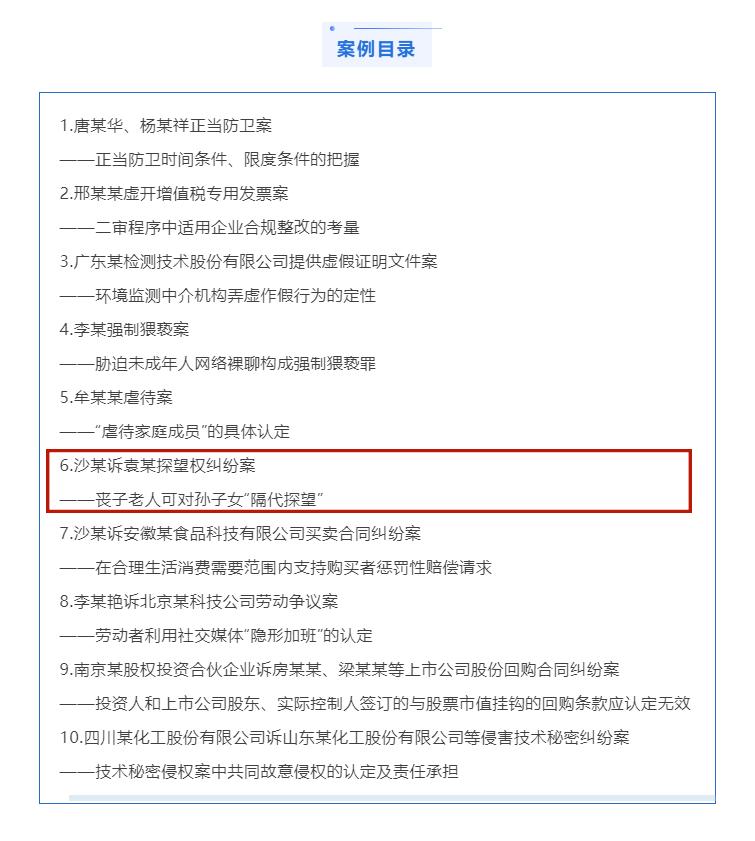 案例目录

1.唐某华、杨某祥正当防卫案

——正当防卫时间条件、限度条件的把握

2.邢某某虚开增值税专用发票案

——二审程序中适用企业合规整改的考量

3.广东某检测技术股份有限公司提供虚假证明文件案

——环境监测中介机构弄虚作假行为的定性

4.李某强制猥亵案

——胁迫未成年人网络裸聊构成强制猥亵罪

5.牟某某虐待案

——“虐待家庭成员”的具体认定

6.沙某诉袁某探望权纠纷案

——丧子老人可对孙子女“隔代探望”

7.沙某诉安徽某食品科技有限公司买卖合同纠纷案

——在合理生活消费需要范围内支持购买者惩罚性赔偿请求

8.李某艳诉北京某科技公司劳动争议案

——劳动者利用社交媒体“隐形加班”的认定

9.南京某股权投资合伙企业诉房某某、梁某某等上市公司股份回购合同纠纷案

——投资人和上市公司股东、实际控制人签订的与股票市值挂钩的回购条款应认定无效

10.四川某化工股份有限公司诉山东某化工股份有限公司等侵害技术秘密纠纷案

——技术秘密侵权案中共同故意侵权的认定及责任承担